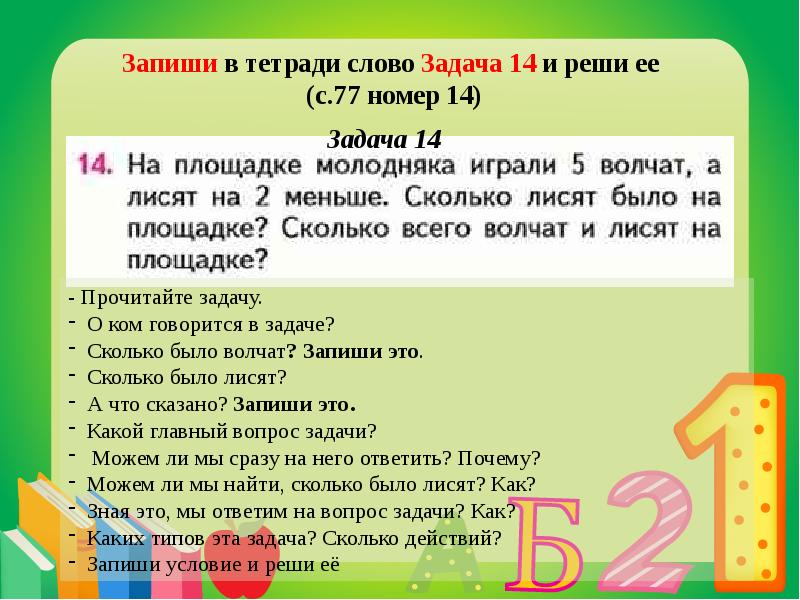 Запиши в тетради слово Задача 14 и реши ее (с.77 номер 14)

Задача 14

14. На площадке молодняка играли 5 волчат, а лисят на 2 меньше. Сколько лисят было на площадке? Сколько всего волчат и лисят на площадке?

- Прочитайте задачу.
- О ком говорится в задаче?
- Сколько было волчат? Запиши это.
- Сколько было лисят?
- А что сказано? Запиши это.
- Какой главный вопрос задачи?
- Можем ли мы сразу на него ответить? Почему?
- Можем ли мы найти, сколько было лисят? Как?
- Зная это, мы ответим на вопрос задачи? Как?
- Каких типов эта задача? Сколько действий?
- Запиши условие и реши её

А Б 2 1